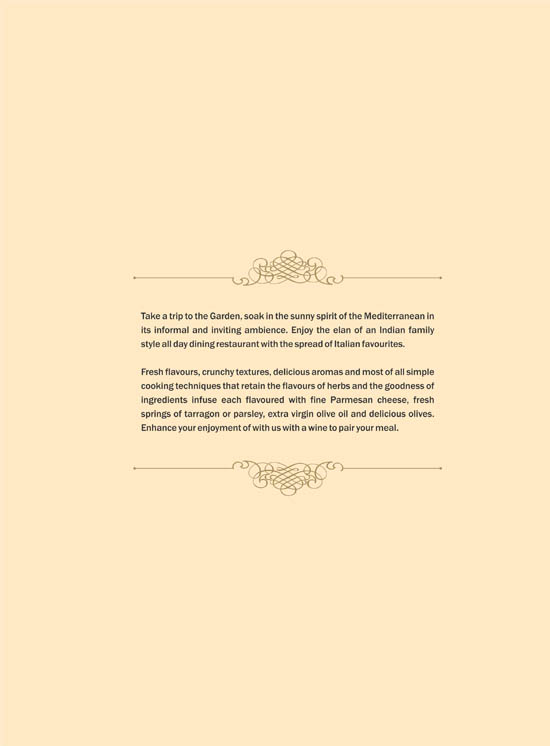 Take a trip to the Garden, soak in the sunny spirit of the Mediterranean in its informal and inviting ambience. Enjoy the elan of an Indian family style all day dining restaurant with the spread of Italian favourites.

Fresh flavours, crunchy textures, delicious aromas and most of all simple cooking techniques that retain the flavours of herbs and the goodness of ingredients infuse each flavoured with fine Parmesan cheese, fresh springs of tarragon or parsley, extra virgin olive oil and delicious olives. Enhance your enjoyment of with us with a wine to pair your meal.